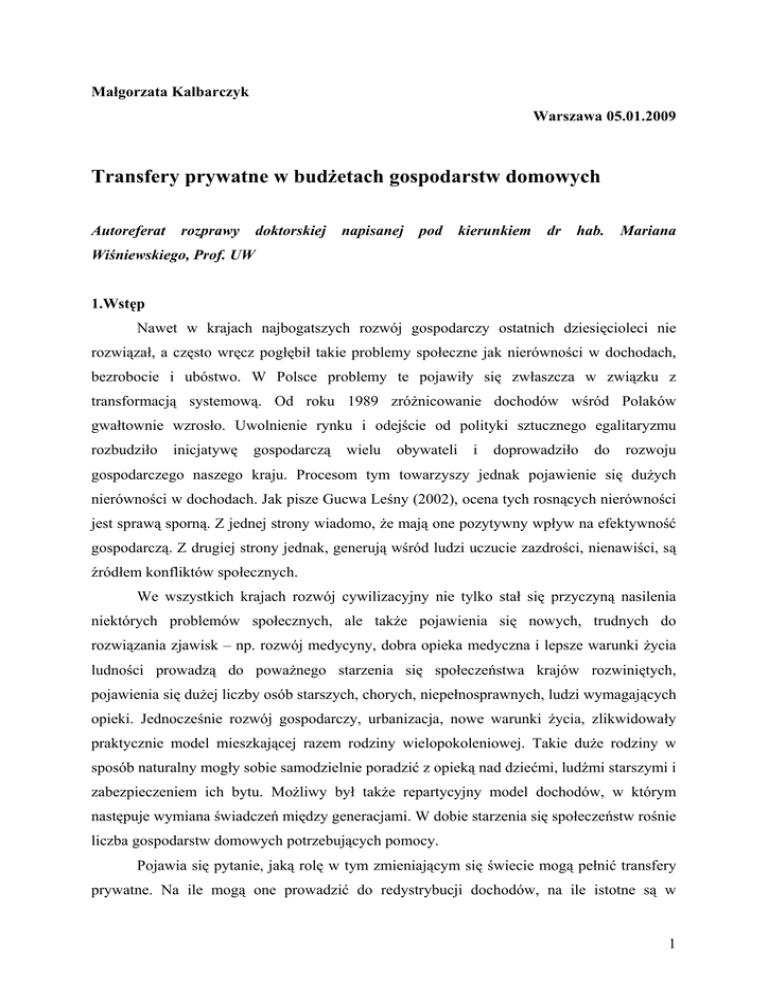 Małgorzata Kalbarczyk

Warszawa 05.01.2009

Transfery prywatne w budżetach gospodarstw domowych

Autoreferat rozprawy doktorskiej napisanej pod kierunkiem dr hab. Mariana Wiśniewskiego, Prof. UW

1.Wstęp

Nawet w krajach najbogatszych rozwój gospodarczy ostatnich dziesięcioleci nie rozwiązał, a często wręcz pogłębił takie problemy społeczne jak nierówności w dochodach, bezrobocie i ubóstwo. W Polsce problemy te pojawiły się zwłaszcza w związku z transformacją systemową. Od roku 1989 zróżnicowanie dochodów wśród Polaków gwałtownie wzrosło. Uwolnienie rynku i odejście od polityki sztucznego egalitaryzmu rozbudziło inicjatywę gospodarczą wielu obywateli i doprowadziło do rozwoju gospodarczego naszego kraju. Procesom tym towarzyszy jednak pojawienie się dużych nierówności w dochodach. Jak pisze Gucwa Leśny (2002), ocena tych rosnących nierówności jest sprawą sporną. Z jednej strony wiadomo, że mają one pozytywny wpływ na efektywność gospodarczą. Z drugiej strony jednak, generują wśród ludzi uczucie zazdrości, nienawiści, są źródłem konfliktów społecznych.

We wszystkich krajach rozwój cywilizacyjny nie tylko stał się przyczyną nasilenia niektórych problemów społecznych, ale także pojawienia się nowych, trudnych do rozwiązania zjawisk – np. rozwój medycyny, dobra opieka medyczna i lepsze warunki życia ludności prowadzą do poważnego starzenia się społeczeństwa krajów rozwiniętych, pojawienia się dużej liczby osób starszych, chorych, niepełnosprawnych, ludzi wymagających opieki. Jednocześnie rozwój gospodarczy, urbanizacja, nowe warunki życia, zlikwidowały praktycznie model mieszkającej razem rodziny wielopokoleniowej. Takie duże rodziny w sposób naturalny mogły sobie samodzielnie poradzić z opieką nad dziećmi, ludźmi starszymi i zabezpieczeniem ich bytu. Możliwy był także repartycyjny model dochodów, w którym następuje wymiana świadczeń między generacjami. W dobie starzenia się społeczeństw rośnie liczba gospodarstw domowych potrzebujących pomocy.

Pojawia się pytanie, jaką rolę w tym zmieniającym się świecie mogą pełnić transfery prywatne. Na ile mogą one prowadzić do redystrybucji dochodów, na ile istotne są w

1